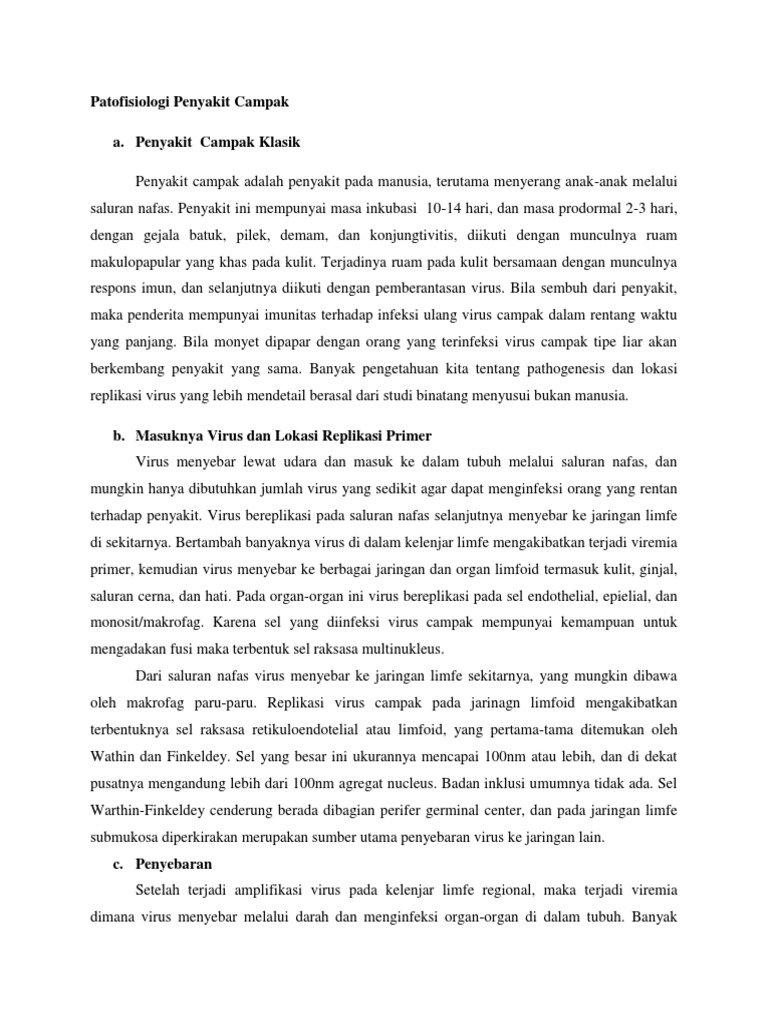 Patofisiologi Penyakit Campak

a. Penyakit Campak Klasik

Penyakit campak adalah penyakit pada manusia, terutama menyerang anak-anak melalui saluran nafas. Penyakit ini mempunyai masa inkubasi 10-14 hari, dan masa prodormal 2-3 hari, dengan gejala batuk, pilek, demam, dan konjungtivitis, diikuti dengan munculnya ruam makulopapular yang khas pada kulit. Terjadinya ruam pada kulit bersamaan dengan munculnya respons imun, dan selanjutnya diikuti dengan pemberantasan virus. Bila sembuh dari penyakit, maka penderita mempunyai imunitas terhadap infeksi ulang virus campak dalam rentang waktu yang panjang. Bila monyet dipapar dengan orang yang terinfeksi virus campak tipe liar akan berkembang penyakit yang sama. Banyak pengetahuan kita tentang pathogenesis dan lokasi replikasi virus yang lebih mendetail berasal dari studi binatang menyusui bukan manusia.

b. Masuknya Virus dan Lokasi Replikasi Primer

Virus menyebar lewat udara dan masuk ke dalam tubuh melalui saluran nafas, dan mungkin hanya dibutuhkan jumlah virus yang sedikit agar dapat menginfeksi orang yang rentan terhadap penyakit. Virus bereplikasi pada saluran nafas selanjutnya menyebar ke jaringan limfe di sekitarnya. Bertambah banyaknya virus di dalam kelenjar limfe mengakibatkan terjadi viremia primer, kemudian virus menyebar ke berbagai jaringan dan organ limfoid termasuk kulit, ginjal, saluran cerna, dan hati. Pada organ-organ ini virus bereplikasi pada sel endothelial, epielial, dan monosit/makrofag. Karena sel yang diinfeksi virus campak mempunyai kemampuan untuk mengadakan fusi maka terbentuk sel raksasa multinukleus.

Dari saluran nafas virus menyebar ke jaringan limfe sekitarnya, yang mungkin dibawa oleh makrofag paru-paru. Replikasi virus campak pada jarinagn limfoid mengakibatkan terbentuknya sel raksasa retikuloendotelial atau limfoid, yang pertama-tama ditemukan oleh Wathin dan Finkeldey. Sel yang besar ini ukurannya mencapai 100nm atau lebih, dan di dekat pusatnya mengandung lebih dari 100nm agregat nucleus. Badan inklusi umumnya tidak ada. Sel Warthin-Finkeldey cenderung berada dibagian perifer germinal center, dan pada jaringan limfe submukosa diperkirakan merupakan sumber utama penyebaran virus ke jaringan lain.

c. Penyebaran

Setelah terjadi amplifikasi virus pada kelenjar limfe regional, maka terjadi viremia dimana virus menyebar melalui darah dan menginfeksi organ-organ di dalam tubuh. Banyak